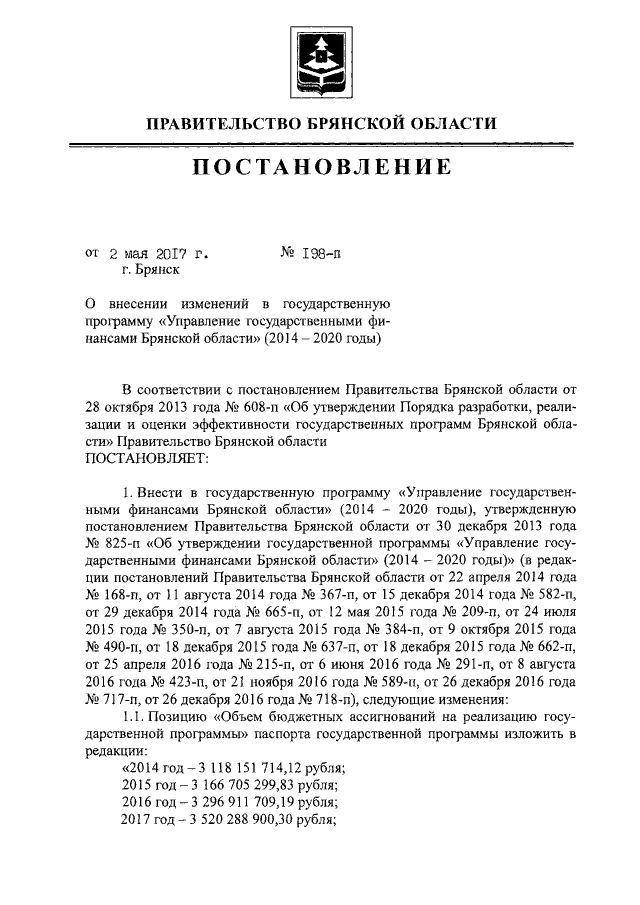 ПРАВИТЕЛЬСТВО БРЯНСКОЙ ОБЛАСТИ

ПОСТАНОВЛЕНИЕ

от 2 мая 2017 г. № 198-п
г. Брянск

О внесении изменений в государственную программу «Управление государственными финансами Брянской области» (2014 – 2020 годы)

В соответствии с постановлением Правительства Брянской области от 28 октября 2013 года № 608-п «Об утверждении Порядка разработки, реализации и оценки эффективности государственных программ Брянской области» Правительство Брянской области
ПОСТАНОВЛЯЕТ:

1. Внести в государственную программу «Управление государственными финансами Брянской области» (2014 – 2020 годы), утвержденную постановлением Правительства Брянской области от 30 декабря 2013 года № 825-п «Об утверждении государственной программы «Управление государственными финансами Брянской области» (2014 – 2020 годы)» (в редакции постановлений Правительства Брянской области от 22 апреля 2014 года № 168-п, от 11 августа 2014 года № 367-п, от 15 декабря 2014 года № 582-п, от 29 декабря 2014 года № 665-п, от 12 мая 2015 года № 209-п, от 24 июля 2015 года № 350-п, от 7 августа 2015 года № 384-п, от 9 октября 2015 года № 490-п, от 18 декабря 2015 года № 637-п, от 18 декабря 2015 года № 662-п, от 25 апреля 2016 года № 215-п, от 6 июня 2016 года № 291-п, от 8 августа 2016 года № 423-п, от 21 ноября 2016 года № 589-п, от 26 декабря 2016 года № 717-п, от 26 декабря 2016 года № 718-п), следующие изменения:
1.1. Позицию «Объем бюджетных ассигнований на реализацию государственной программы» паспорта государственной программы изложить в редакции:
«2014 год – 3 118 151 714,12 рубля;
2015 год – 3 166 705 299,83 рубля;
2016 год – 3 296 911 709,19 рубля;
2017 год – 3 520 288 900,30 рубля;